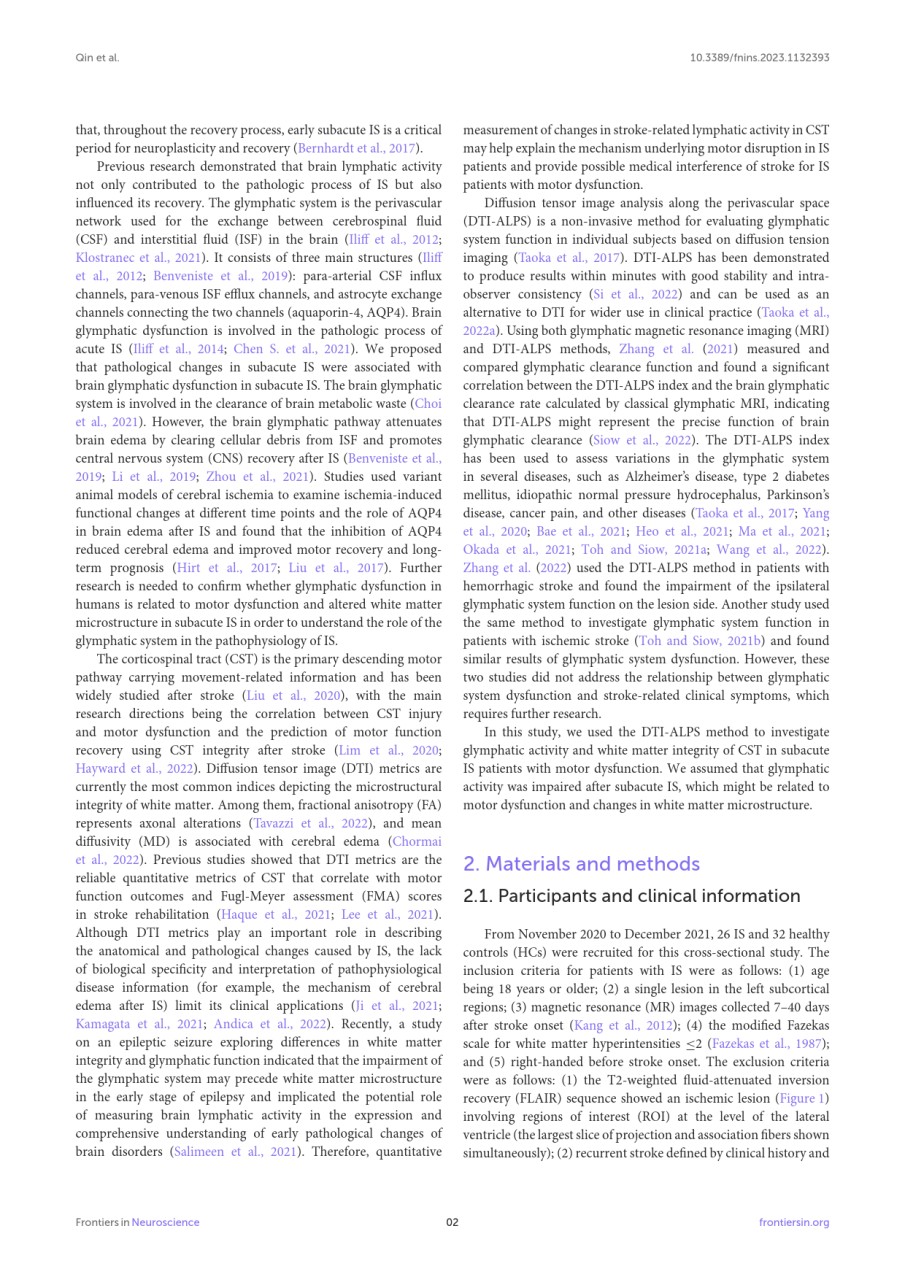 Qin et al.

10.3389/fnins.2023.1132393

that, throughout the recovery process, early subacute IS is a critical period for neuroplasticity and recovery (Bernhardt et al., 2017).

Previous research demonstrated that brain lymphatic activity not only contributed to the pathologic process of IS but also influenced its recovery. The glymphatic system is the perivascular network used for the exchange between cerebrospinal fluid (CSF) and interstitial fluid (ISF) in the brain (Iliff et al., 2012; Klostranec et al., 2021). It consists of three main structures (Iliff et al., 2012; Benveniste et al., 2019): para-arterial CSF influx channels, para-venous ISF efflux channels, and astrocyte exchange channels connecting the two channels (aquaporin-4, AQP4). Brain glymphatic dysfunction is involved in the pathologic process of acute IS (Iliff et al., 2014; Chen S. et al., 2021). We proposed that pathological changes in subacute IS were associated with brain glymphatic dysfunction in subacute IS. The brain glymphatic system is involved in the clearance of brain metabolic waste (Choi et al., 2021). However, the brain glymphatic pathway attenuates brain edema by clearing cellular debris from ISF and promotes central nervous system (CNS) recovery after IS (Benveniste et al., 2019; Li et al., 2019; Zhou et al., 2021). Studies used variant animal models of cerebral ischemia to examine ischemia-induced functional changes at different time points and the role of AQP4 in brain edema after IS and found that the inhibition of AQP4 reduced cerebral edema and improved motor recovery and long-term prognosis (Hirt et al., 2017; Liu et al., 2017). Further research is needed to confirm whether glymphatic dysfunction in humans is related to motor dysfunction and altered white matter microstructure in subacute IS in order to understand the role of the glymphatic system in the pathophysiology of IS.

The corticospinal tract (CST) is the primary descending motor pathway carrying movement-related information and has been widely studied after stroke (Liu et al., 2020), with the main research directions being the correlation between CST injury and motor dysfunction and the prediction of motor function recovery using CST integrity after stroke (Lim et al., 2020; Hayward et al., 2022). Diffusion tensor image (DTI) metrics are currently the most common indices depicting the microstructural integrity of white matter. Among them, fractional anisotropy (FA) represents axonal alterations (Tavazzi et al., 2022), and mean diffusivity (MD) is associated with cerebral edema (Chormai et al., 2022). Previous studies showed that DTI metrics are the reliable quantitative metrics of CST that correlate with motor function outcomes and Fugl-Meyer assessment (FMA) scores in stroke rehabilitation (Haque et al., 2021; Lee et al., 2021). Although DTI metrics play an important role in describing the anatomical and pathological changes caused by IS, the lack of biological specificity and interpretation of pathophysiological disease information (for example, the mechanism of cerebral edema after IS) limit its clinical applications (Ji et al., 2021; Kamagata et al., 2021; Andica et al., 2022). Recently, a study on an epileptic seizure exploring differences in white matter integrity and glymphatic function indicated that the impairment of the glymphatic system may precede white matter microstructure in the early stage of epilepsy and implicated the potential role of measuring brain lymphatic activity in the expression and comprehensive understanding of early pathological changes of brain disorders (Salimeen et al., 2021). Therefore, quantitative measurement of changes in stroke-related lymphatic activity in CST may help explain the mechanism underlying motor disruption in IS patients and provide possible medical interference of stroke for IS patients with motor dysfunction.

Diffusion tensor image analysis along the perivascular space (DTI-ALPS) is a non-invasive method for evaluating glymphatic system function in individual subjects based on diffusion tension imaging (Taoka et al., 2017). DTI-ALPS has been demonstrated to produce results within minutes with good stability and intra-observer consistency (Si et al., 2022) and can be used as an alternative to DTI for wider use in clinical practice (Taoka et al., 2022a). Using both glymphatic magnetic resonance imaging (MRI) and DTI-ALPS methods, Zhang et al. (2021) measured and compared glymphatic clearance function and found a significant correlation between the DTI-ALPS index and the brain glymphatic clearance rate calculated by classical glymphatic MRI, indicating that DTI-ALPS might represent the precise function of brain glymphatic clearance (Siow et al., 2022). The DTI-ALPS index has been used to assess variations in the glymphatic system in several diseases, such as Alzheimer's disease, type 2 diabetes mellitus, idiopathic normal pressure hydrocephalus, Parkinson's disease, cancer pain, and other diseases (Taoka et al., 2017; Yang et al., 2020; Bae et al., 2021; Heo et al., 2021; Ma et al., 2021; Okada et al., 2021; Toh and Siow, 2021a; Wang et al., 2022). Zhang et al. (2022) used the DTI-ALPS method in patients with hemorrhagic stroke and found the impairment of the ipsilateral glymphatic system function on the lesion side. Another study used the same method to investigate glymphatic system function in patients with ischemic stroke (Toh and Siow, 2021b) and found similar results of glymphatic system dysfunction. However, these two studies did not address the relationship between glymphatic system dysfunction and stroke-related clinical symptoms, which requires further research.

In this study, we used the DTI-ALPS method to investigate glymphatic activity and white matter integrity of CST in subacute IS patients with motor dysfunction. We assumed that glymphatic activity was impaired after subacute IS, which might be related to motor dysfunction and changes in white matter microstructure.

2. Materials and methods

2.1. Participants and clinical information

From November 2020 to December 2021, 26 IS and 32 healthy controls (HCs) were recruited for this cross-sectional study. The inclusion criteria for patients with IS were as follows: (1) age being 18 years or older; (2) a single lesion in the left subcortical regions; (3) magnetic resonance (MR) images collected 7–40 days after stroke onset (Kang et al., 2012); (4) the modified Fazekas scale for white matter hyperintensities $\leq$2 (Fazekas et al., 1987); and (5) right-handed before stroke onset. The exclusion criteria were as follows: (1) the T2-weighted fluid-attenuated inversion recovery (FLAIR) sequence showed an ischemic lesion (Figure 1) involving regions of interest (ROI) at the level of the lateral ventricle (the largest slice of projection and association fibers shown simultaneously); (2) recurrent stroke defined by clinical history and

Frontiers in Neuroscience

02

frontiersin.org